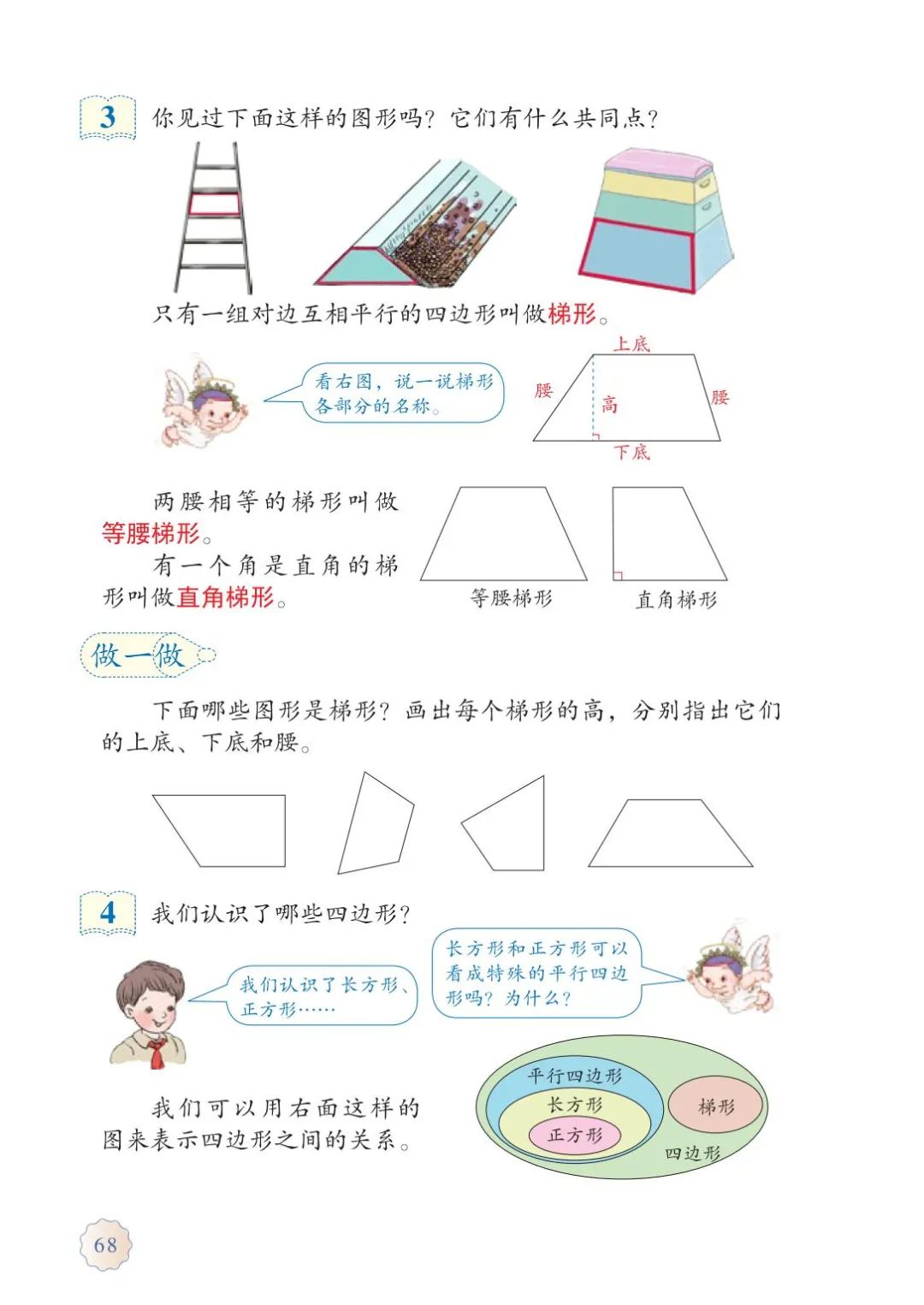 3 你见过下面这样的图形吗？它们有什么共同点？

只有一组对边互相平行的四边形叫做梯形。

看右图，说一说梯形各部分的名称。

上底
腰
高
腰
下底

两腰相等的梯形叫做等腰梯形。

有一个角是直角的梯形叫做直角梯形。

等腰梯形
直角梯形

做一做

下面哪些图形是梯形？画出每个梯形的高，分别指出它们的上底、下底和腰。

4 我们认识了哪些四边形？

我们认识了长方形、正方形……

长方形和正方形可以看成特殊的平行四边形吗？为什么？

我们可以用右面这样的图来表示四边形之间的关系。

平行四边形
长方形
正方形
梯形
四边形

68